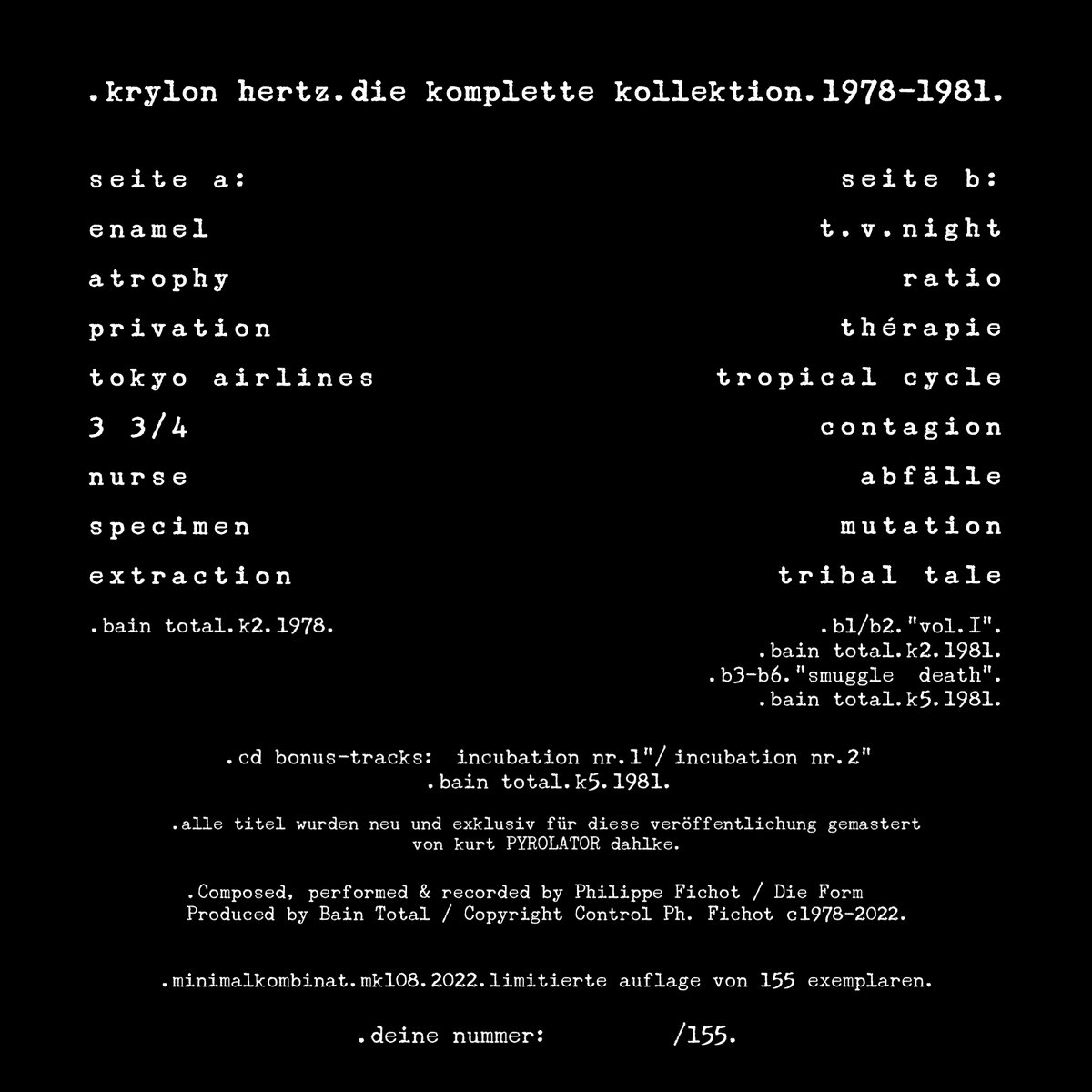 .krylon hertz.die komplette kollektion.1978-1981.

seite a:

enamel

atrophy

privation

tokyo airlines

3 3/4

nurse

specimen

extraction

.bain total.k2.1978.

seite b:

t.v.night

ratio

thérapie

tropical cycle

contagion

abfälle

mutation

tribal tale

.b1/b2."vol.I".
.bain total.k2.1981.
.b3-b6."smuggle death".
.bain total.k5.1981.

.cd bonus-tracks: incubation nr.1"/ incubation nr.2"
.bain total.k5.1981.

.alle titel wurden neu und exklusiv für diese veröffentlichung gemastert von kurt PYROLATOR dahlke.

.Composed, performed & recorded by Philippe Fichot / Die Form
Produced by Bain Total / Copyright Control Ph. Fichot c1978-2022.

.minimalkombinat.mk108.2022.limitierte auflage von 155 exemplaren.

.deine nummer: /155.